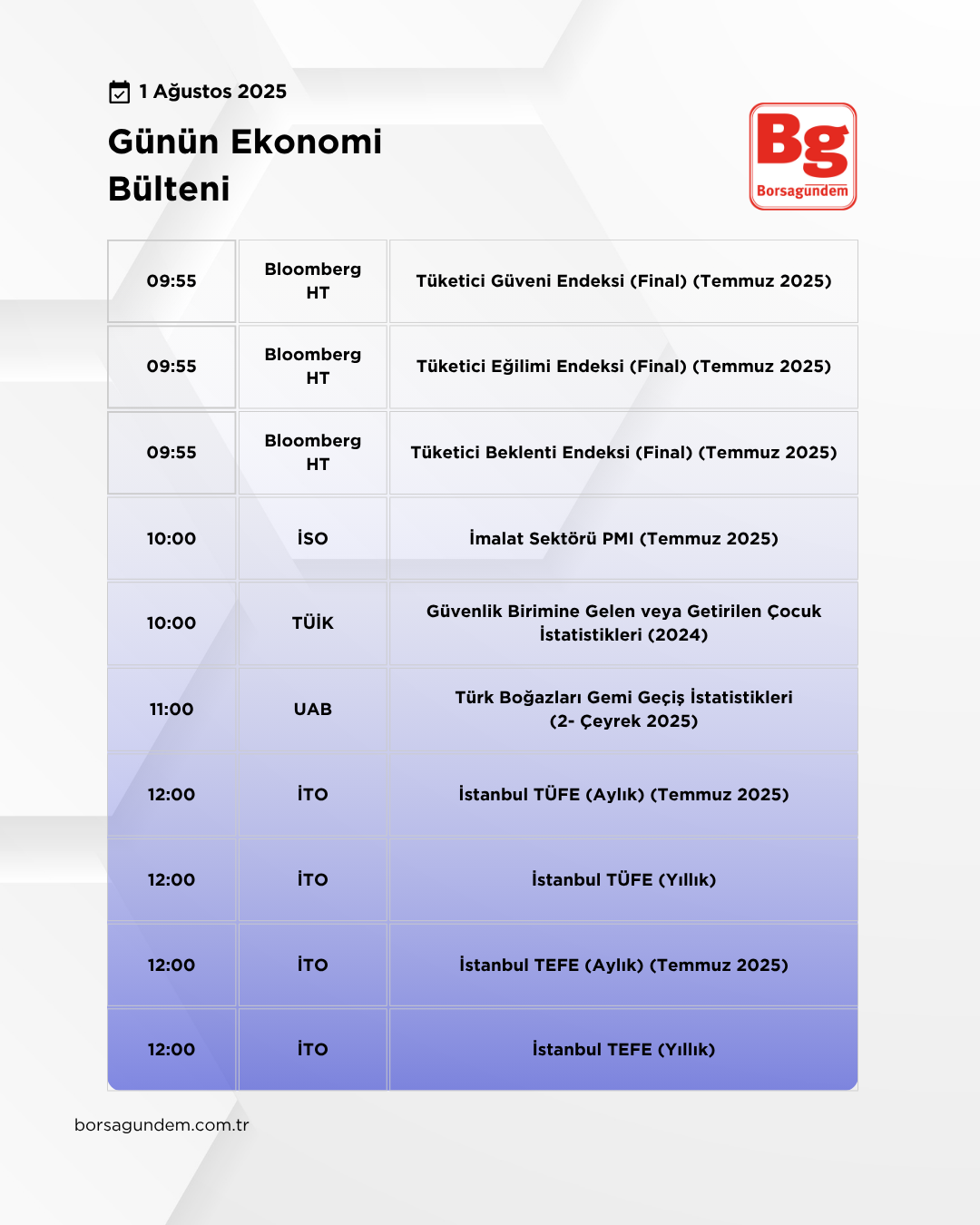 1 Ağustos 2025

Günün Ekonomi Bülteni

Bg
Borsagündem

| 09:55 | Bloomberg HT | Tüketici Güveni Endeksi (Final) (Temmuz 2025) |
|---|---|---|
| 09:55 | Bloomberg HT | Tüketici Eğilimi Endeksi (Final) (Temmuz 2025) |
| 09:55 | Bloomberg HT | Tüketici Beklenti Endeksi (Final) (Temmuz 2025) |
| 10:00 | İSO | İmalat Sektörü PMI (Temmuz 2025) |
| 10:00 | TÜİK | Güvenlik Birimine Gelen veya Getirilen Çocuk İstatistikleri (2024) |
| 11:00 | UAB | Türk Boğazları Gemi Geçiş İstatistikleri (2- Çeyrek 2025) |
| 12:00 | İTO | İstanbul TÜFE (Aylık) (Temmuz 2025) |
| 12:00 | İTO | İstanbul TÜFE (Yıllık) |
| 12:00 | İTO | İstanbul TEFE (Aylık) (Temmuz 2025) |
| 12:00 | İTO | İstanbul TEFE (Yıllık) |

borsagundem.com.tr